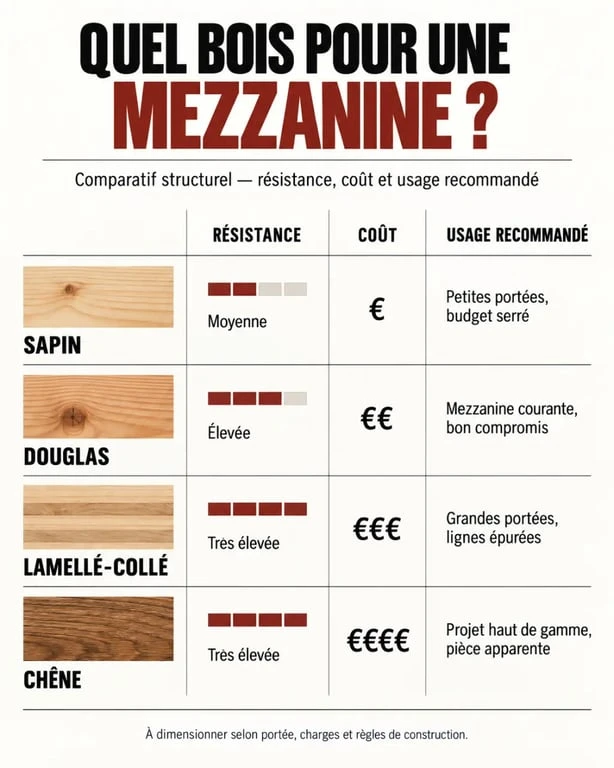 QUEL BOIS POUR UNE MEZZANINE ?

Comparatif structurel — résistance, coût et usage recommandé

| | RÉSISTANCE | COÛT | USAGE RECOMMANDÉ |
|---|---|---|---|
| SAPIN | Moyenne | € | Petites portées, budget serré |
| DOUGLAS | Élevée | €€ | Mezzanine courante, bon compromis |
| LAMELLÉ-COLLÉ | Très élevée | €€€ | Grandes portées, lignes épurées |
| CHÊNE | Très élevée | €€€€ | Projet haut de gamme, pièce apparente |

À dimensionner selon portée, charges et règles de construction.